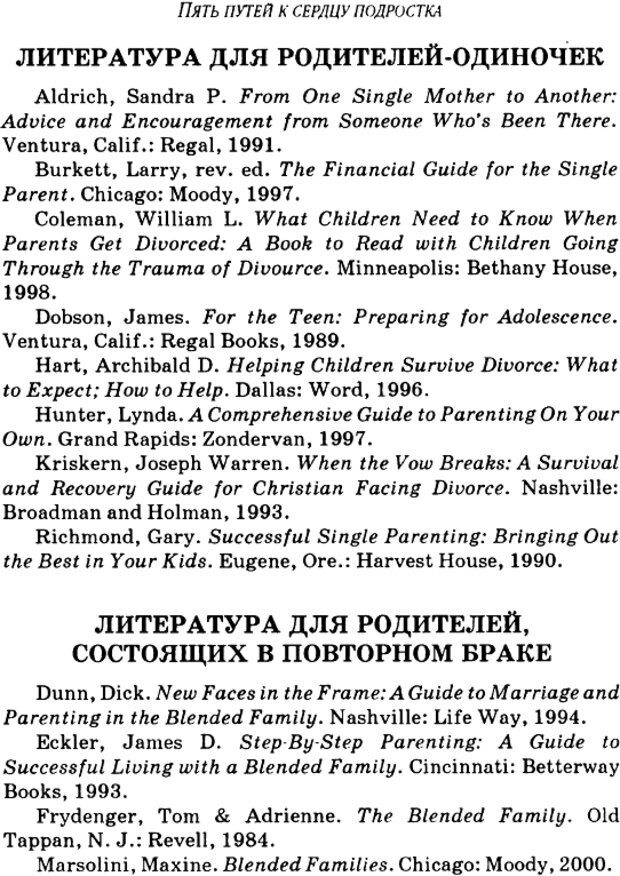 ПЯТЬ ПУТЕЙ К СЕРДЦУ ПОДРОСТКА

ЛИТЕРАТУРА ДЛЯ РОДИТЕЛЕЙ-ОДИНОЧЕК

Aldrich, Sandra P. From One Single Mother to Another: Advice and Encouragement from Someone Who's Been There. Ventura, Calif.: Regal, 1991.

Burkett, Larry, rev. ed. The Financial Guide for the Single Parent. Chicago: Moody, 1997.

Coleman, William L. What Children Need to Know When Parents Get Divorced: A Book to Read with Children Going Through the Trauma of Divource. Minneapolis: Bethany House, 1998.

Dobson, James. For the Teen: Preparing for Adolescence. Ventura, Calif.: Regal Books, 1989.

Hart, Archibald D. Helping Children Survive Divorce: What to Expect; How to Help. Dallas: Word, 1996.

Hunter, Lynda. A Comprehensive Guide to Parenting On Your Own. Grand Rapids: Zondervan, 1997.

Kriskern, Joseph Warren. When the Vow Breaks: A Survival and Recovery Guide for Christian Facing Divorce. Nashville: Broadman and Holman, 1993.

Richmond, Gary. Successful Single Parenting: Bringing Out the Best in Your Kids. Eugene, Ore.: Harvest House, 1990.

ЛИТЕРАТУРА ДЛЯ РОДИТЕЛЕЙ, СОСТОЯЩИХ В ПОВТОРНОМ БРАКЕ

Dunn, Dick. New Faces in the Frame: A Guide to Marriage and Parenting in the Blended Family. Nashville: Life Way, 1994.

Eckler, James D. Step-By-Step Parenting: A Guide to Successful Living with a Blended Family. Cincinnati: Betterway Books, 1993.

Frydenger, Tom & Adrienne. The Blended Family. Old Tappan, N. J.: Revell, 1984.

Marsolini, Maxine. Blended Families. Chicago: Moody, 2000.